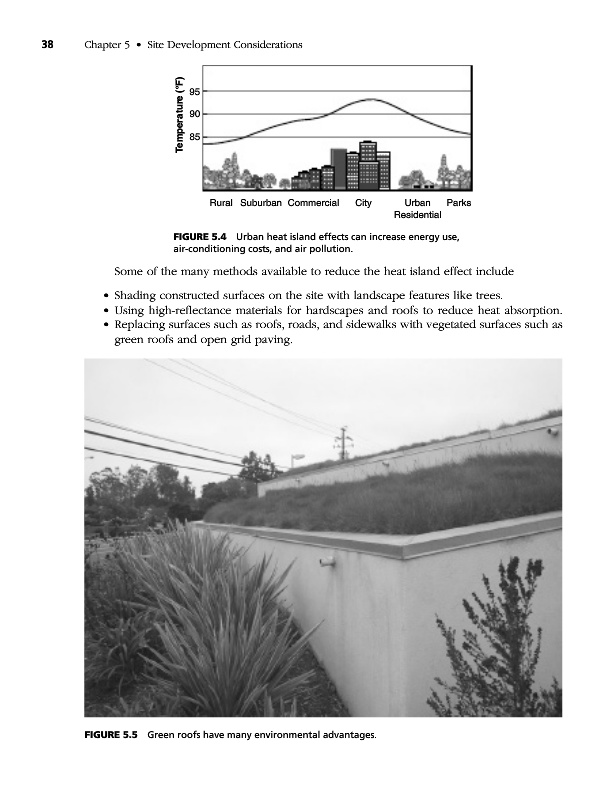 38 Chapter 5 • Site Development Considerations

Temperature (°F)
95
90
85

Rural Suburban Commercial City Urban Residential Parks

FIGURE 5.4 Urban heat island effects can increase energy use, air-conditioning costs, and air pollution.

Some of the many methods available to reduce the heat island effect include

• Shading constructed surfaces on the site with landscape features like trees.
• Using high-reflectance materials for hardscapes and roofs to reduce heat absorption.
• Replacing surfaces such as roofs, roads, and sidewalks with vegetated surfaces such as green roofs and open grid paving.

FIGURE 5.5 Green roofs have many environmental advantages.